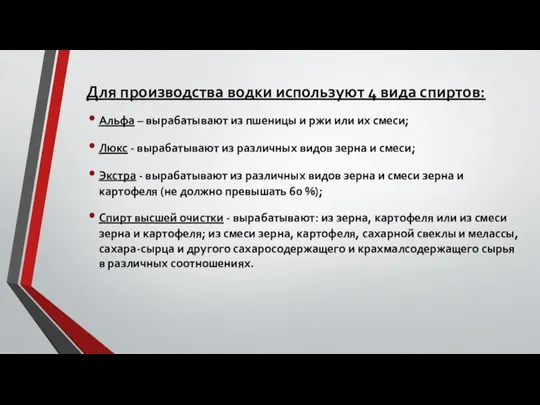 Для производства водки используют 4 вида спиртов:

• Альфа – вырабатывают из пшеницы и ржи или их смеси;

• Люкс - вырабатывают из различных видов зерна и смеси;

• Экстра - вырабатывают из различных видов зерна и смеси зерна и картофеля (не должно превышать 60 %);

• Спирт высшей очистки - вырабатывают: из зерна, картофеля или из смеси зерна и картофеля; из смеси зерна, картофеля, сахарной свеклы и мелассы, сахара-сырца и другого сахаросодержащего и крахмалсодержащего сырья в различных соотношениях.